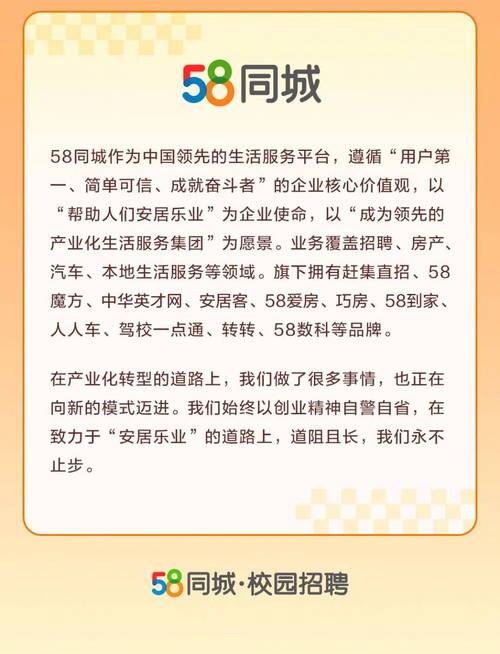 58同城

58同城作为中国领先的生活服务平台，遵循“用户第一、简单可信、成就奋斗者”的企业核心价值观，以“帮助人们安居乐业”为企业使命，以“成为领先的产业化生活服务集团”为愿景。业务覆盖招聘、房产、汽车、本地生活服务等领域。旗下拥有赶集直招、58魔方、中华英才网、安居客、58爱房、巧房、58到家、人人车、驾校一点通、转转、58数科等品牌。

在产业化转型的道路上，我们做了很多事情，也正在向新的模式迈进。我们始终以创业精神自警自省，在致力于“安居乐业”的道路上，道阻且长，我们永不止步。

58同城·校园招聘